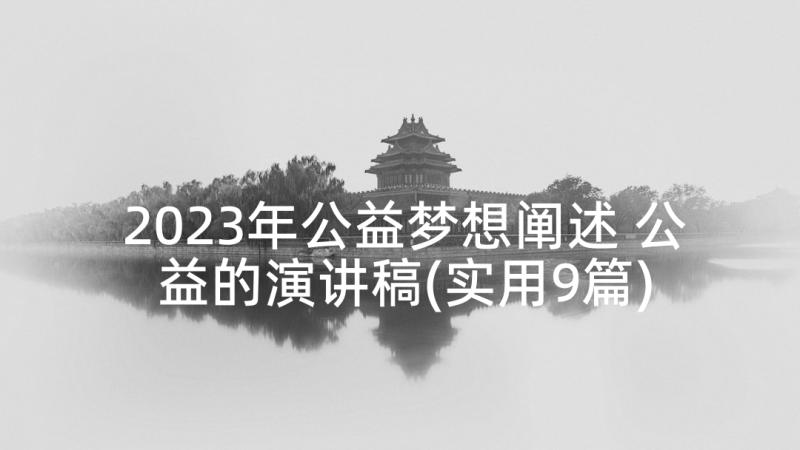 2023年公益梦想阐述 公益的演讲稿(实用9篇)